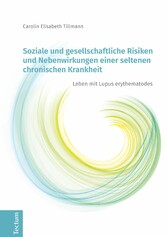 Carolin Elisabeth Tillmann

Soziale und gesellschaftliche Risiken und Nebenwirkungen einer seltenen chronischen Krankheit

Leben mit Lupus erythematodes

Tectum